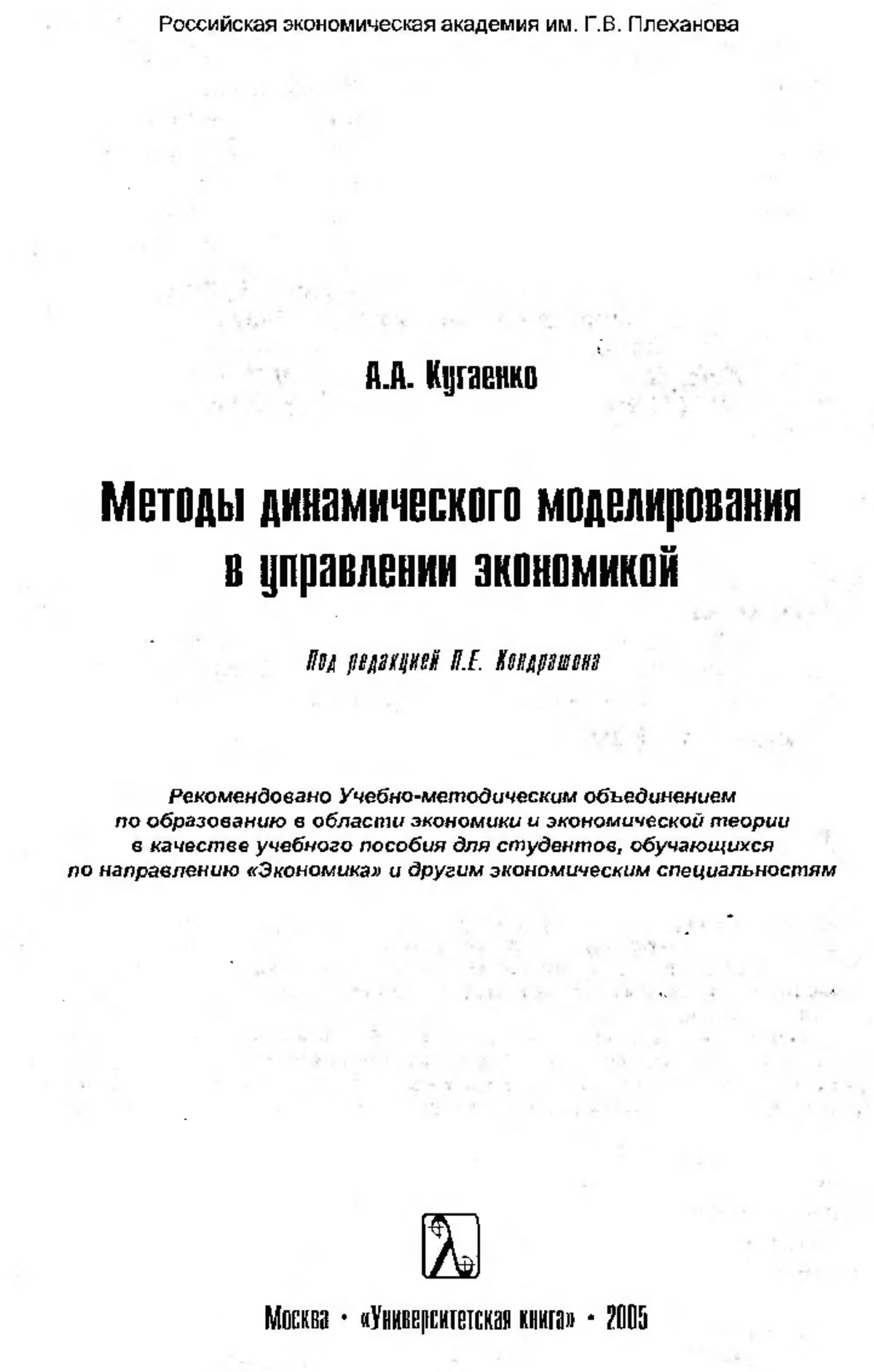 Российская экономическая академия им. Г.В. Плеханова

А.А. Кугаенко

Методы динамического моделирования в управлении экономикой

Под редакцией П.Е. Кондрашова

Рекомендовано Учебно-методическим объединением по образованию в области экономики и экономической теории в качестве учебного пособия для студентов, обучающихся по направлению «Экономика» и другим экономическим специальностям

Москва • «Университетская книга» • 2005